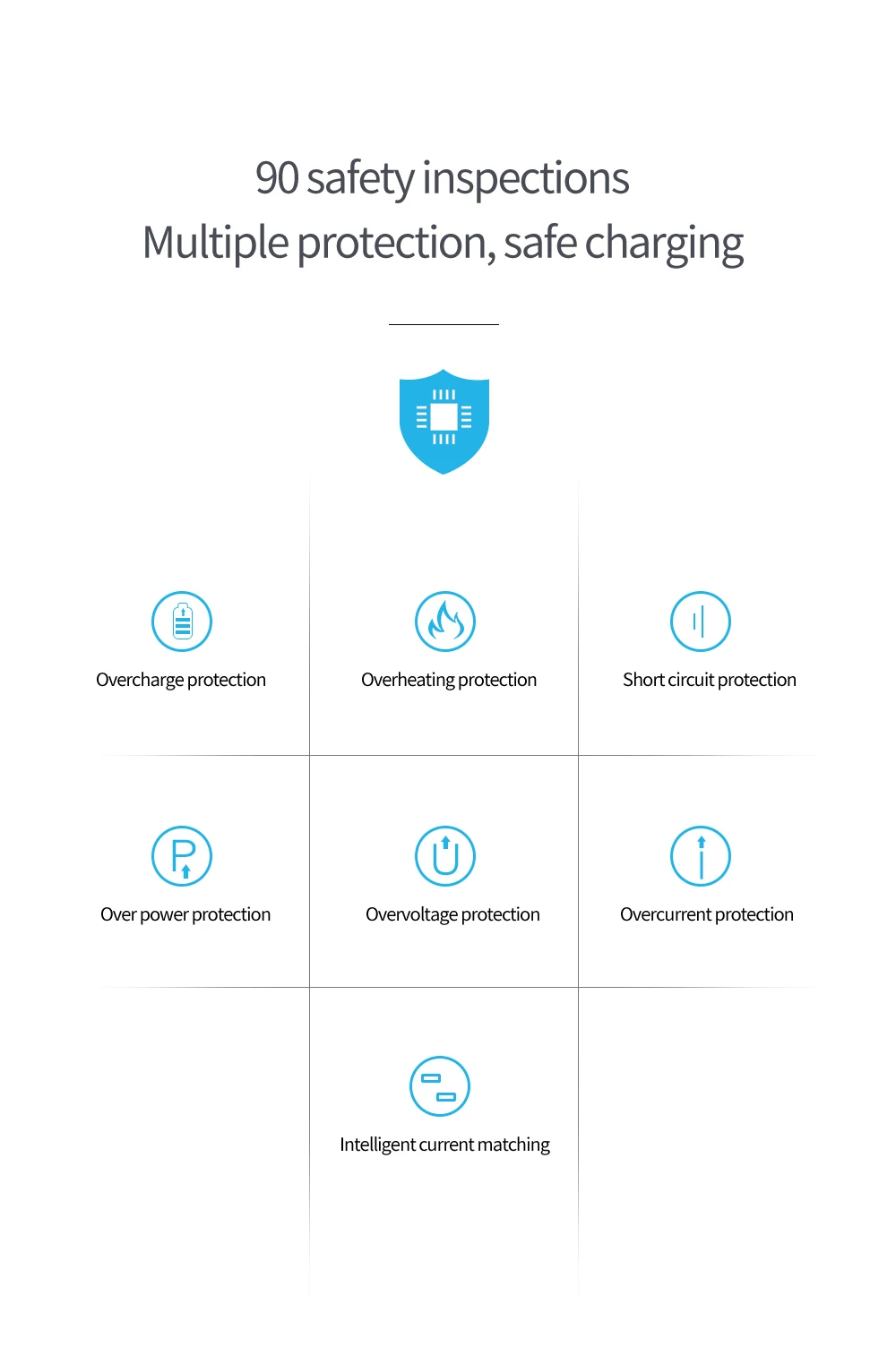 90 safety inspections
Multiple protection, safe charging

Overcharge protection

Overheating protection

Short circuit protection

Over power protection

Overvoltage protection

Overcurrent protection

Intelligent current matching